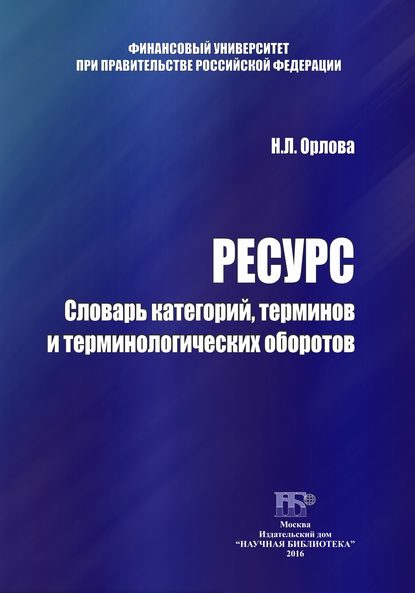 ФИНАНСОВЫЙ УНИВЕРСИТЕТ
ПРИ ПРАВИТЕЛЬСТВЕ РОССИЙСКОЙ ФЕДЕРАЦИИ

Н.Л. Орлова

РЕСУРС
Словарь категорий, терминов и терминологических оборотов

НБ

Москва
Издательский дом
"НАУЧНАЯ БИБЛИОТЕКА"
2016